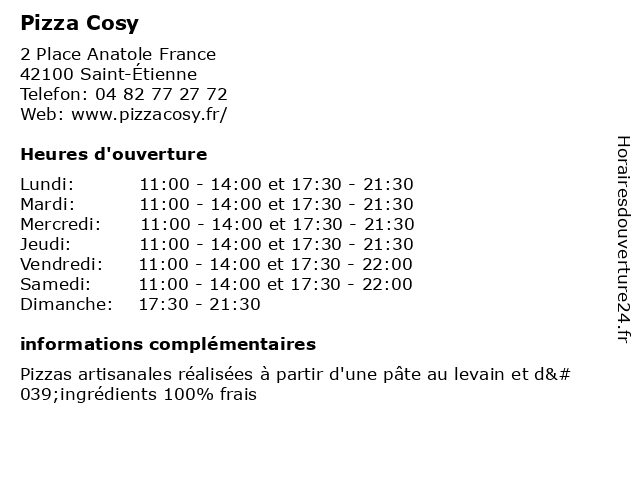 Pizza Cosy

2 Place Anatole France
42100 Saint-Étienne
Telefon: 04 82 77 27 72
Web: www.pizzacosy.fr/

Heures d'ouverture

Lundi: 11:00 - 14:00 et 17:30 - 21:30
Mardi: 11:00 - 14:00 et 17:30 - 21:30
Mercredi: 11:00 - 14:00 et 17:30 - 21:30
Jeudi: 11:00 - 14:00 et 17:30 - 21:30
Vendredi: 11:00 - 14:00 et 17:30 - 22:00
Samedi: 11:00 - 14:00 et 17:30 - 22:00
Dimanche: 17:30 - 21:30

informations complémentaires

Pizzas artisanales réalisées à partir d'une pâte au levain et d&#039;ingrédients 100% frais

Horairesdouverture24.fr